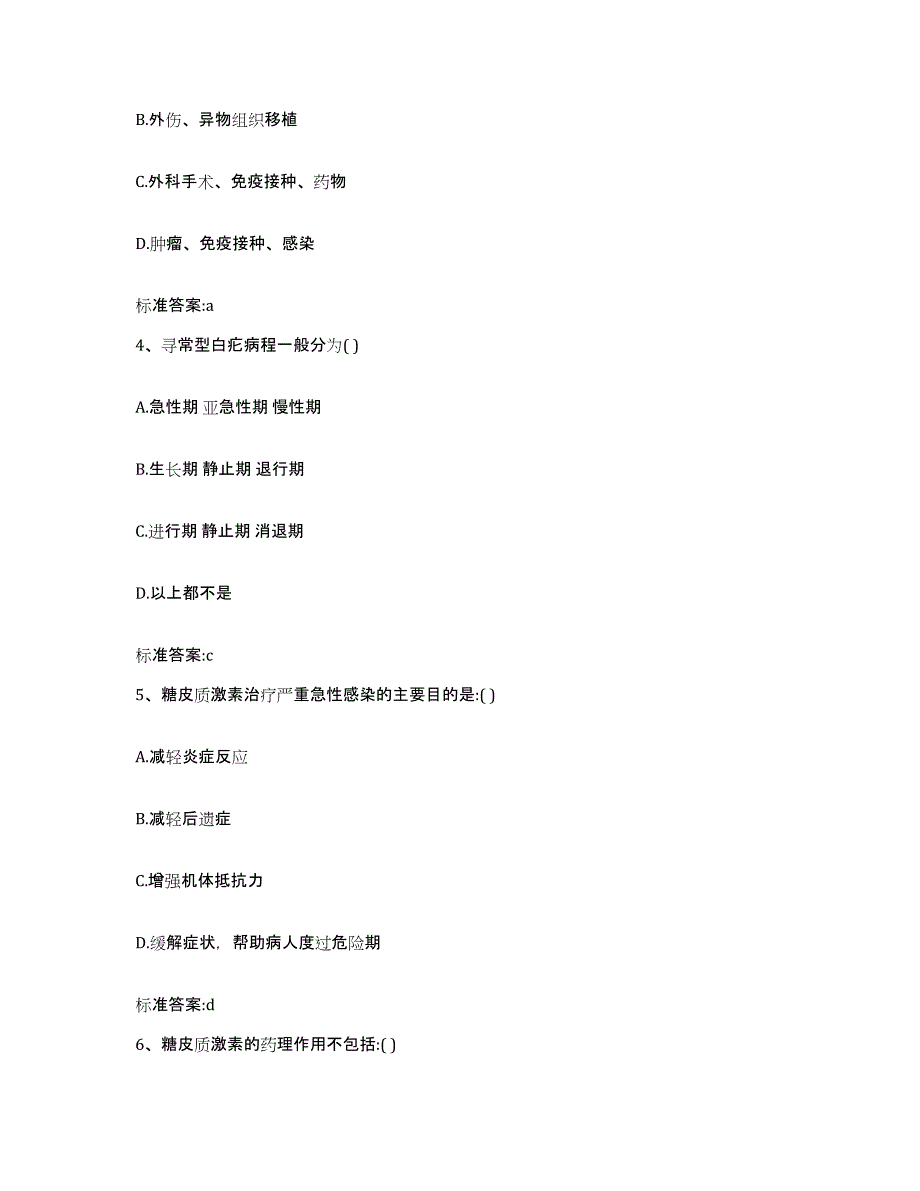 B.外伤、异物组织移植

C.外科手术、免疫接种、药物

D.肿瘤、免疫接种、感染

标准答案:a

4、寻常型白疕病程一般分为( )

A.急性期 亚急性期 慢性期

B.生长期 静止期 退行期

C.进行期 静止期 消退期

D.以上都不是

标准答案:c

5、糖皮质激素治疗严重急性感染的主要目的是:( )

A.减轻炎症反应

B.减轻后遗症

C.增强机体抵抗力

D.缓解症状，帮助病人度过危险期

标准答案:d

6、糖皮质激素的药理作用不包括:( )